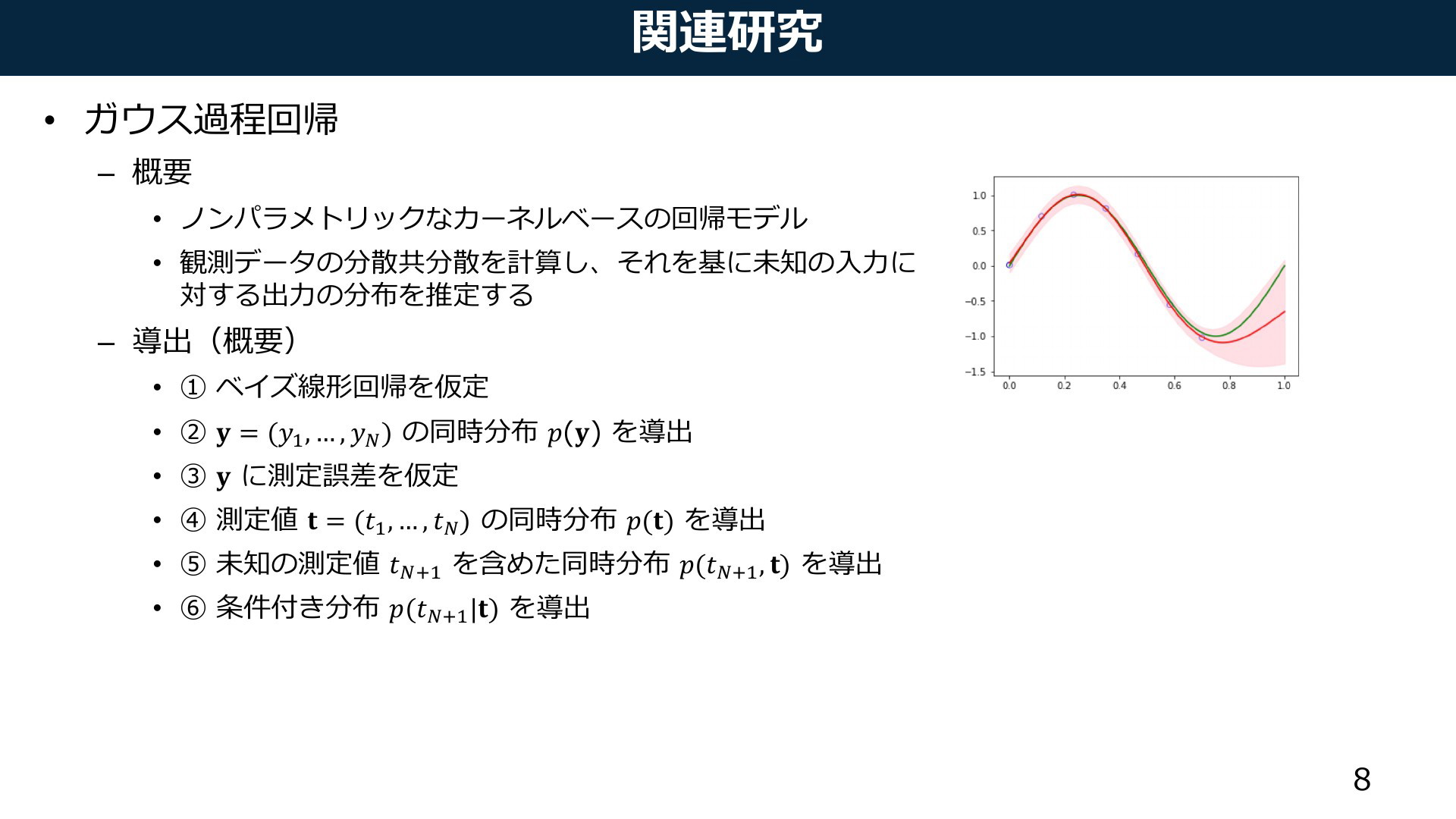 関連研究

• ガウス過程回帰
– 概要
• ノンパラメトリックなカーネルベースの回帰モデル
• 観測データの分散共分散を計算し、それを基に未知の入力に対する出力の分布を推定する
– 導出（概要）
• ① ベイズ線形回帰を仮定
• ② $\mathbf{y} = (y_1, \ldots, y_N)$ の同時分布 $p(\mathbf{y})$ を導出
• ③ $\mathbf{y}$ に測定誤差を仮定
• ④ 測定値 $\mathbf{t} = (t_1, \ldots, t_N)$ の同時分布 $p(\mathbf{t})$ を導出
• ⑤ 未知の測定値 $t_{N+1}$ を含めた同時分布 $p(t_{N+1}, \mathbf{t})$ を導出
• ⑥ 条件付き分布 $p(t_{N+1}|\mathbf{t})$ を導出

1.0
0.5
0.0
−0.5
−1.0
−1.5
0.0 0.2 0.4 0.6 0.8 1.0

8